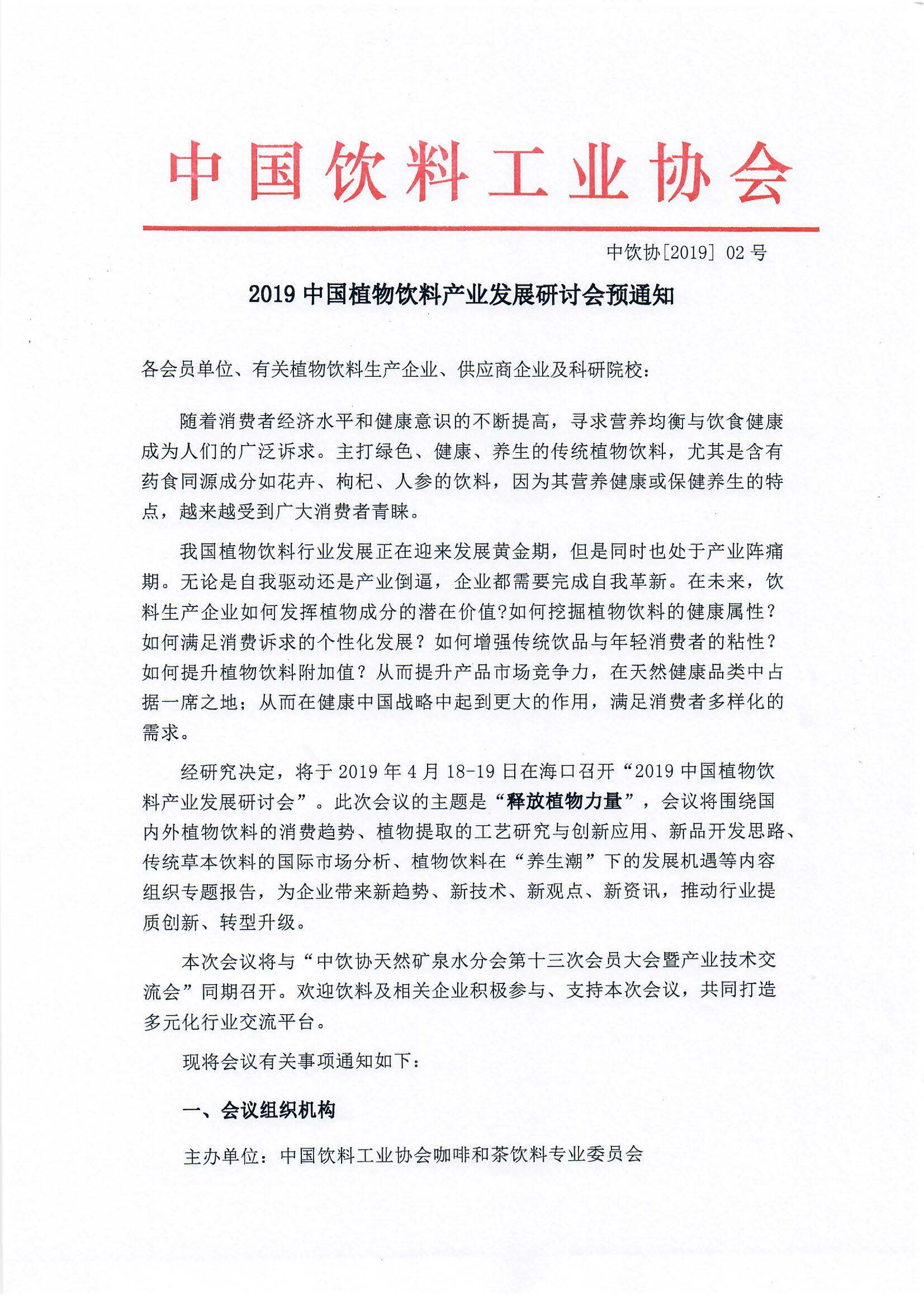 中国饮料工业协会

中饮协[2019] 02 号

2019 中国植物饮料产业发展研讨会预通知

各会员单位、有关植物饮料生产企业、供应商企业及科研院校：

随着消费者经济水平和健康意识的不断提高，寻求营养均衡与饮食健康成为人们的广泛诉求。主打绿色、健康、养生的传统植物饮料，尤其是含有药食同源成分如花卉、枸杞、人参的饮料，因为其营养健康或保健养生的特点，越来越受到广大消费者青睐。

我国植物饮料行业发展正在迎来发展黄金期，但是同时也处于产业阵痛期。无论是自我驱动还是产业倒逼，企业都需要完成自我革新。在未来，饮料生产企业如何发挥植物成分的潜在价值?如何挖掘植物饮料的健康属性？如何满足消费诉求的个性化发展？如何增强传统饮品与年轻消费者的粘性？如何提升植物饮料附加值？从而提升产品市场竞争力，在天然健康品类中占据一席之地；从而在健康中国战略中起到更大的作用，满足消费者多样化的需求。

经研究决定，将于 2019 年 4 月 18-19 日在海口召开“2019 中国植物饮料产业发展研讨会”。此次会议的主题是“释放植物力量”，会议将围绕国内外植物饮料的消费趋势、植物提取的工艺研究与创新应用、新品开发思路、传统草本饮料的国际市场分析、植物饮料在“养生潮”下的发展机遇等内容组织专题报告，为企业带来新趋势、新技术、新观点、新资讯，推动行业提质创新、转型升级。

本次会议将与“中饮协天然矿泉水分会第十三次会员大会暨产业技术交流会”同期召开。欢迎饮料及相关企业积极参与、支持本次会议，共同打造多元化行业交流平台。

现将会议有关事项通知如下：

一、会议组织机构

主办单位：中国饮料工业协会咖啡和茶饮料专业委员会